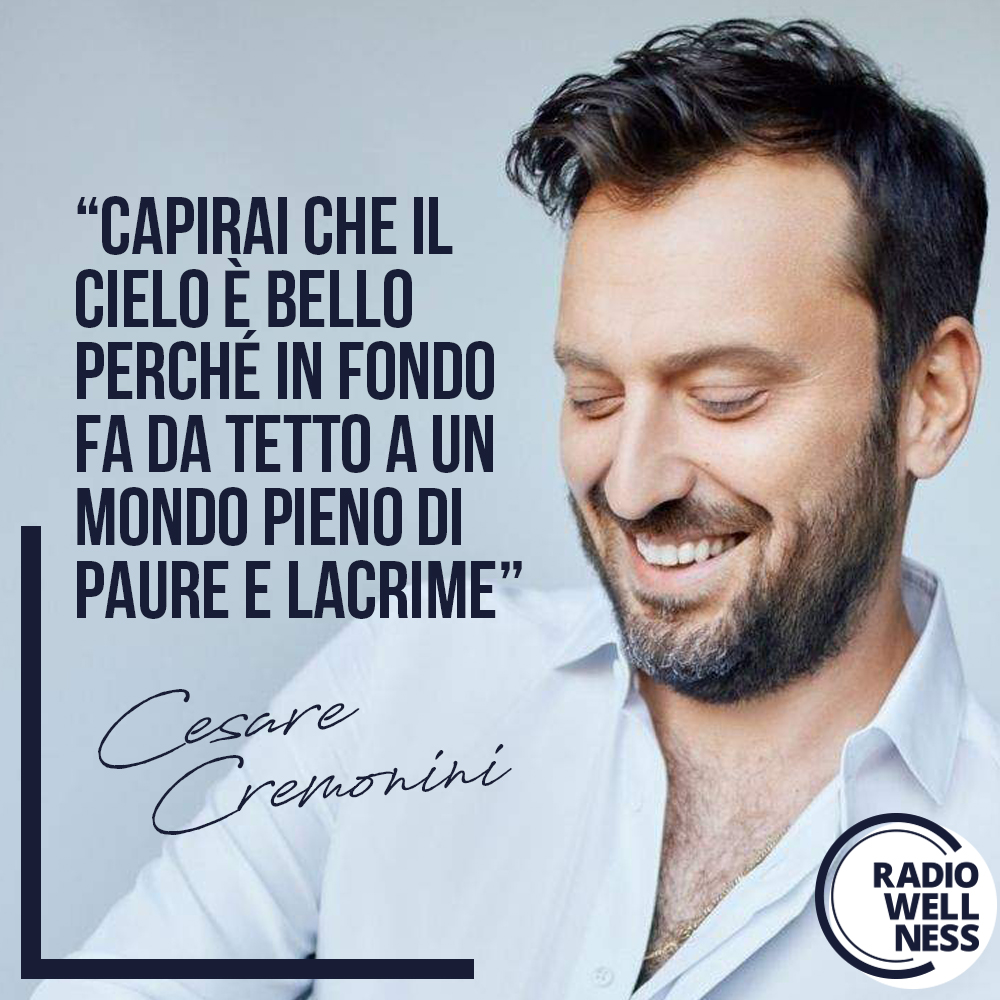 “CAPIRAI CHE IL CIELO È BELLO PERCHÉ IN FONDO FA DA TETTO A UN MONDO PIENO DI PAURE E LACRIME”

Cesare Cremonini

RADIO WELL NESS